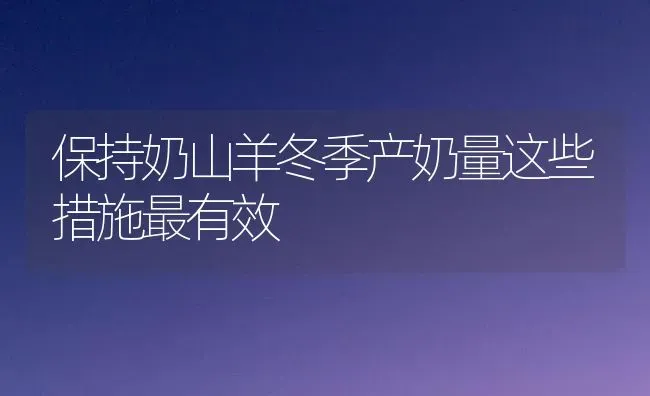 保持奶山羊冬季产奶量这些措施最有效